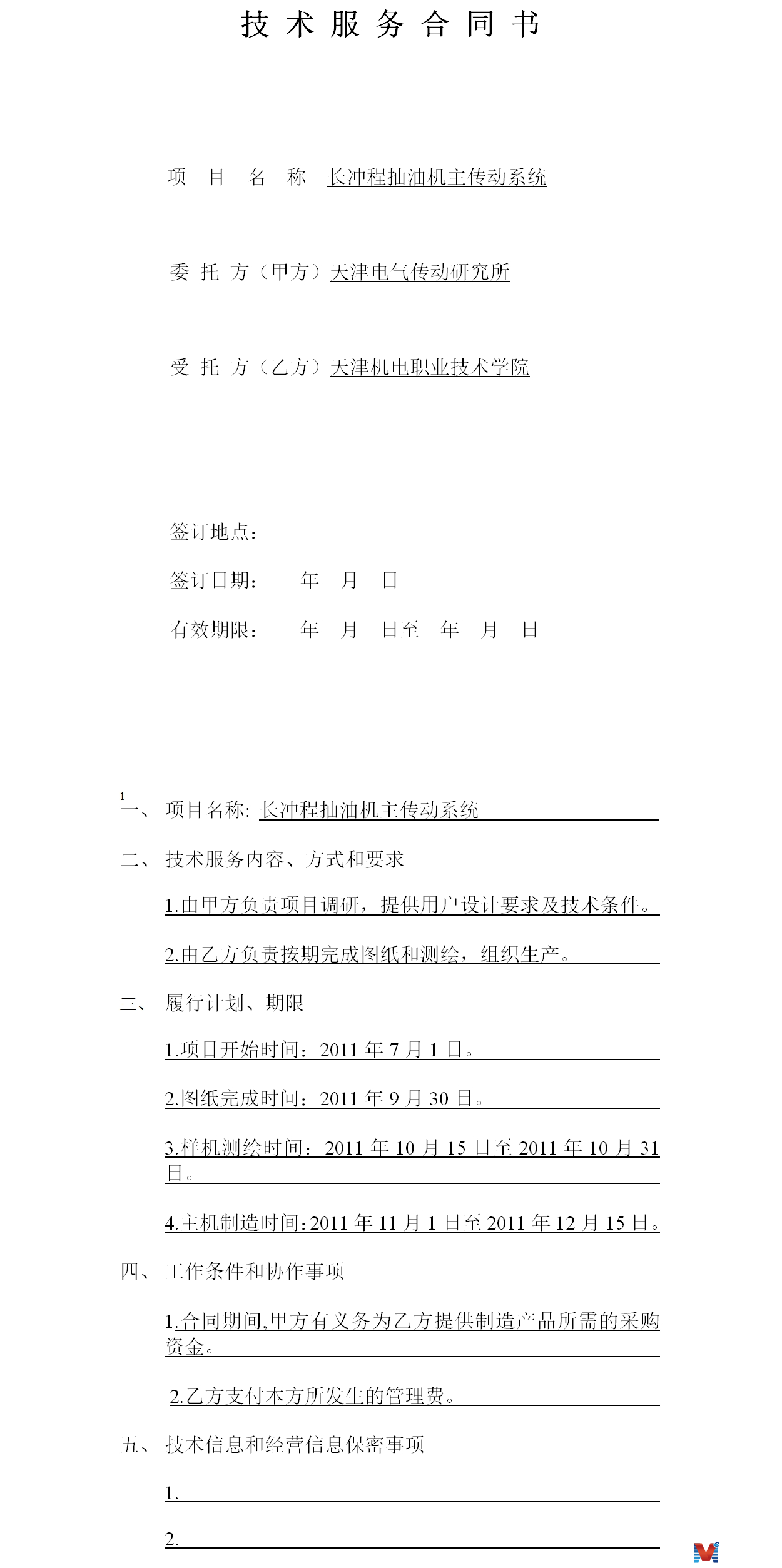 技 术 服 务 合 同 书

项 目 名 称 长冲程抽油机主传动系统

委 托 方（甲方）天津电气传动研究所

受 托 方（乙方）天津机电职业技术学院

签订地点：

签订日期： 年 月 日

有效期限： 年 月 日至 年 月 日

1

一、 项目名称: 长冲程抽油机主传动系统

二、 技术服务内容、方式和要求

1.由甲方负责项目调研，提供用户设计要求及技术条件。

2.由乙方负责按期完成图纸和测绘，组织生产。

三、 履行计划、期限

1.项目开始时间：2011 年 7 月 1 日。

2.图纸完成时间：2011 年 9 月 30 日。

3.样机测绘时间：2011 年 10 月 15 日至 2011 年 10 月 31 日。

4.主机制造时间:2011 年 11 月 1 日至 2011 年 12 月 15 日。

四、 工作条件和协作事项

1.合同期间,甲方有义务为乙方提供制造产品所需的采购资金。

2.乙方支付本方所发生的管理费。

五、 技术信息和经营信息保密事项

1.

2.